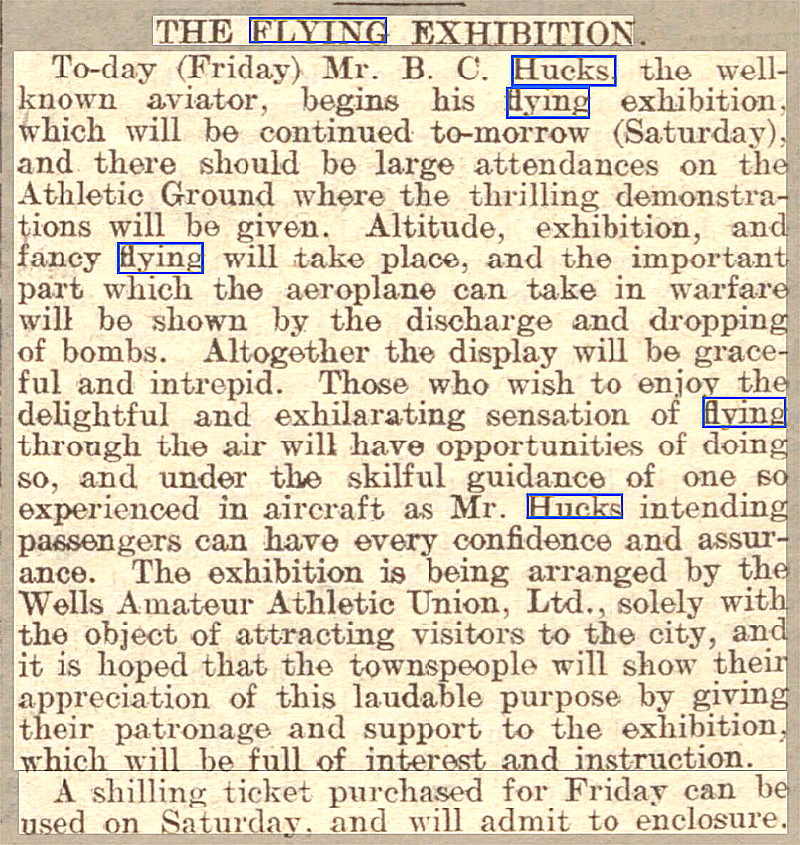 THE FLYING EXHIBITION.

To-day (Friday) Mr. B. C. Hucks, the well-known aviator, begins his flying exhibition, which will be continued to-morrow (Saturday), and there should be large attendances on the Athletic Ground where the thrilling demonstrations will be given. Altitude, exhibition, and fancy flying will take place, and the important part which the aeroplane can take in warfare will be shown by the discharge and dropping of bombs. Altogether the display will be graceful and intrepid. Those who wish to enjoy the delightful and exhilarating sensation of flying through the air will have opportunities of doing so, and under the skilful guidance of one so experienced in aircraft as Mr. Hucks intending passengers can have every confidence and assurance. The exhibition is being arranged by the Wells Amateur Athletic Union, Ltd., solely with the object of attracting visitors to the city, and it is hoped that the townspeople will show their appreciation of this laudable purpose by giving their patronage and support to the exhibition, which will be full of interest and instruction.

A shilling ticket purchased for Friday can be used on Saturday, and will admit to enclosure.